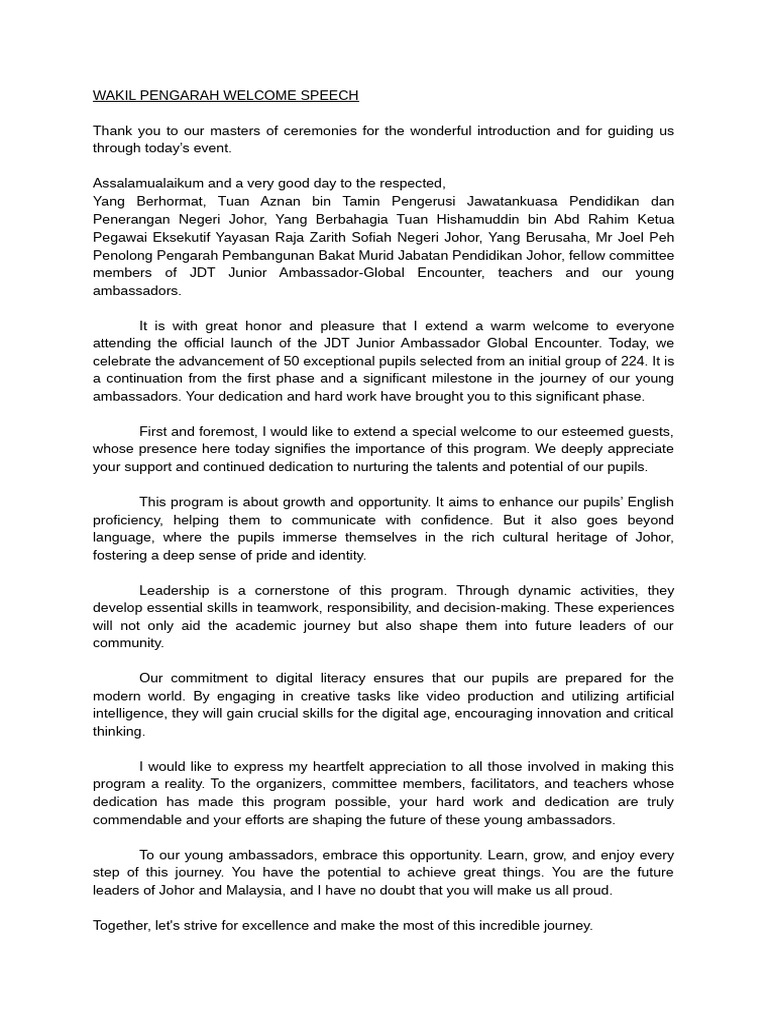 WAKIL PENGARAH WELCOME SPEECH

Thank you to our masters of ceremonies for the wonderful introduction and for guiding us through today's event.

Assalamualaikum and a very good day to the respected,
Yang Berhormat, Tuan Aznan bin Tamin Pengerusi Jawatankuasa Pendidikan dan Penerangan Negeri Johor, Yang Berbahagia Tuan Hishamuddin bin Abd Rahim Ketua Pegawai Eksekutif Yayasan Raja Zarith Sofiah Negeri Johor, Yang Berusaha, Mr Joel Peh Penolong Pengarah Pembangunan Bakat Murid Jabatan Pendidikan Johor, fellow committee members of JDT Junior Ambassador-Global Encounter, teachers and our young ambassadors.

It is with great honor and pleasure that I extend a warm welcome to everyone attending the official launch of the JDT Junior Ambassador Global Encounter. Today, we celebrate the advancement of 50 exceptional pupils selected from an initial group of 224. It is a continuation from the first phase and a significant milestone in the journey of our young ambassadors. Your dedication and hard work have brought you to this significant phase.

First and foremost, I would like to extend a special welcome to our esteemed guests, whose presence here today signifies the importance of this program. We deeply appreciate your support and continued dedication to nurturing the talents and potential of our pupils.

This program is about growth and opportunity. It aims to enhance our pupils' English proficiency, helping them to communicate with confidence. But it also goes beyond language, where the pupils immerse themselves in the rich cultural heritage of Johor, fostering a deep sense of pride and identity.

Leadership is a cornerstone of this program. Through dynamic activities, they develop essential skills in teamwork, responsibility, and decision-making. These experiences will not only aid the academic journey but also shape them into future leaders of our community.

Our commitment to digital literacy ensures that our pupils are prepared for the modern world. By engaging in creative tasks like video production and utilizing artificial intelligence, they will gain crucial skills for the digital age, encouraging innovation and critical thinking.

I would like to express my heartfelt appreciation to all those involved in making this program a reality. To the organizers, committee members, facilitators, and teachers whose dedication has made this program possible, your hard work and dedication are truly commendable and your efforts are shaping the future of these young ambassadors.

To our young ambassadors, embrace this opportunity. Learn, grow, and enjoy every step of this journey. You have the potential to achieve great things. You are the future leaders of Johor and Malaysia, and I have no doubt that you will make us all proud.

Together, let's strive for excellence and make the most of this incredible journey.